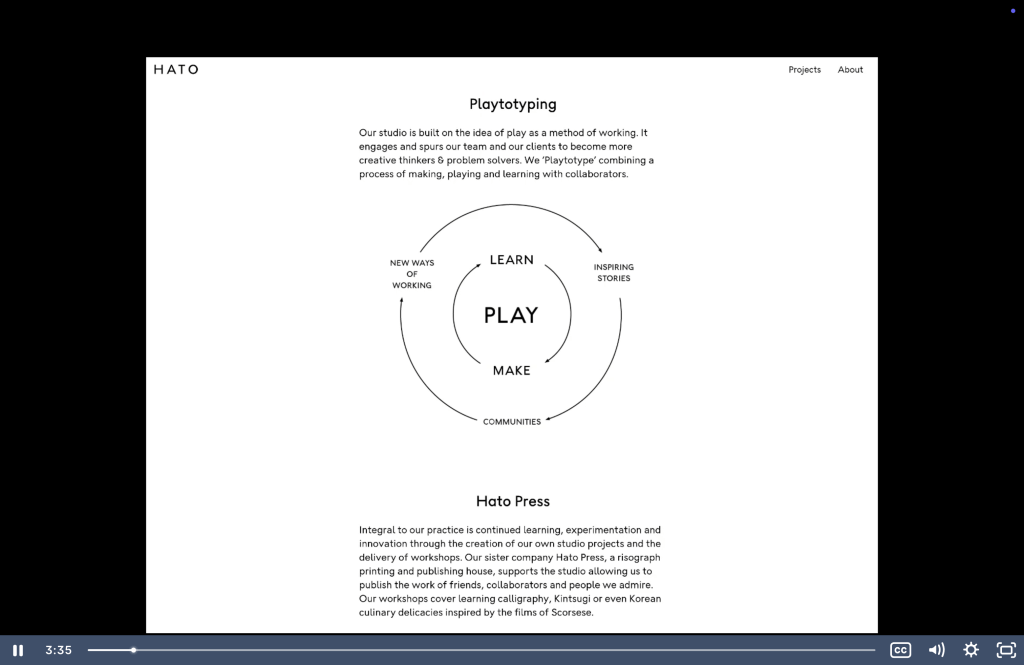 HATO

Projects About

Playtotyping

Our studio is built on the idea of play as a method of working. It engages and spurs our team and our clients to become more creative thinkers & problem solvers. We 'Playtotype' combining a process of making, playing and learning with collaborators.

NEW WAYS OF WORKING

LEARN

INSPIRING STORIES

PLAY

MAKE

COMMUNITIES

Hato Press

Integral to our practice is continued learning, experimentation and innovation through the creation of our own studio projects and the delivery of workshops. Our sister company Hato Press, a risograph printing and publishing house, supports the studio allowing us to publish the work of friends, collaborators and people we admire. Our workshops cover learning calligraphy, Kintsugi or even Korean culinary delicacies inspired by the films of Scorsese.

3:35

CC